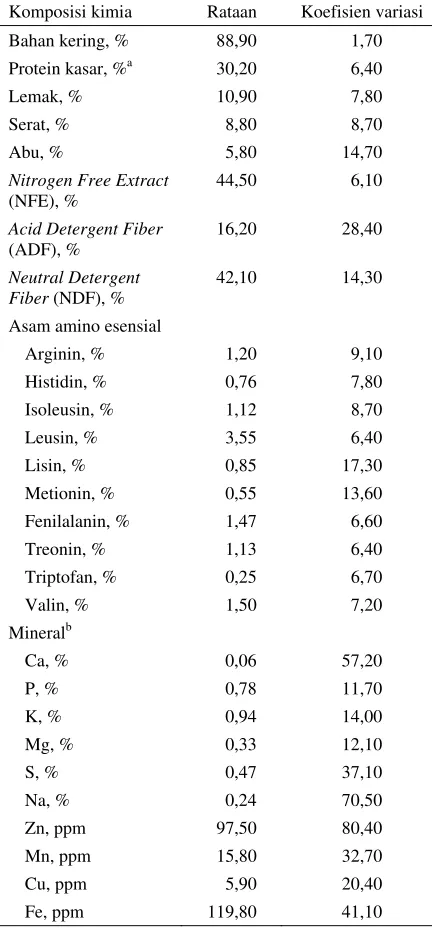 | Komposisi kimia | Rataan | Koefisien variasi |
|---|---|---|
| Bahan kering, % | 88,90 | 1,70 |
| Protein kasar, %$^{a}$ | 30,20 | 6,40 |
| Lemak, % | 10,90 | 7,80 |
| Serat, % | 8,80 | 8,70 |
| Abu, % | 5,80 | 14,70 |
| Nitrogen Free Extract (NFE), % | 44,50 | 6,10 |
| Acid Detergent Fiber (ADF), % | 16,20 | 28,40 |
| Neutral Detergent Fiber (NDF), % | 42,10 | 14,30 |
| Asam amino esensial | | |
| Arginin, % | 1,20 | 9,10 |
| Histidin, % | 0,76 | 7,80 |
| Isoleusin, % | 1,12 | 8,70 |
| Leusin, % | 3,55 | 6,40 |
| Lisin, % | 0,85 | 17,30 |
| Metionin, % | 0,55 | 13,60 |
| Fenilalanin, % | 1,47 | 6,60 |
| Treonin, % | 1,13 | 6,40 |
| Triptofan, % | 0,25 | 6,70 |
| Valin, % | 1,50 | 7,20 |
| Mineral$^{b}$ | | |
| Ca, % | 0,06 | 57,20 |
| P, % | 0,78 | 11,70 |
| K, % | 0,94 | 14,00 |
| Mg, % | 0,33 | 12,10 |
| S, % | 0,47 | 37,10 |
| Na, % | 0,24 | 70,50 |
| Zn, ppm | 97,50 | 80,40 |
| Mn, ppm | 15,80 | 32,70 |
| Cu, ppm | 5,90 | 20,40 |
| Fe, ppm | 119,80 | 41,10 |